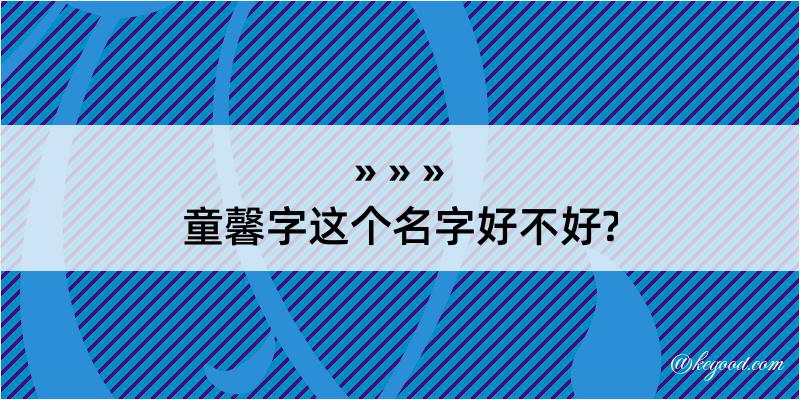 » » »
童馨字这个名字好不好?

@kegood.com